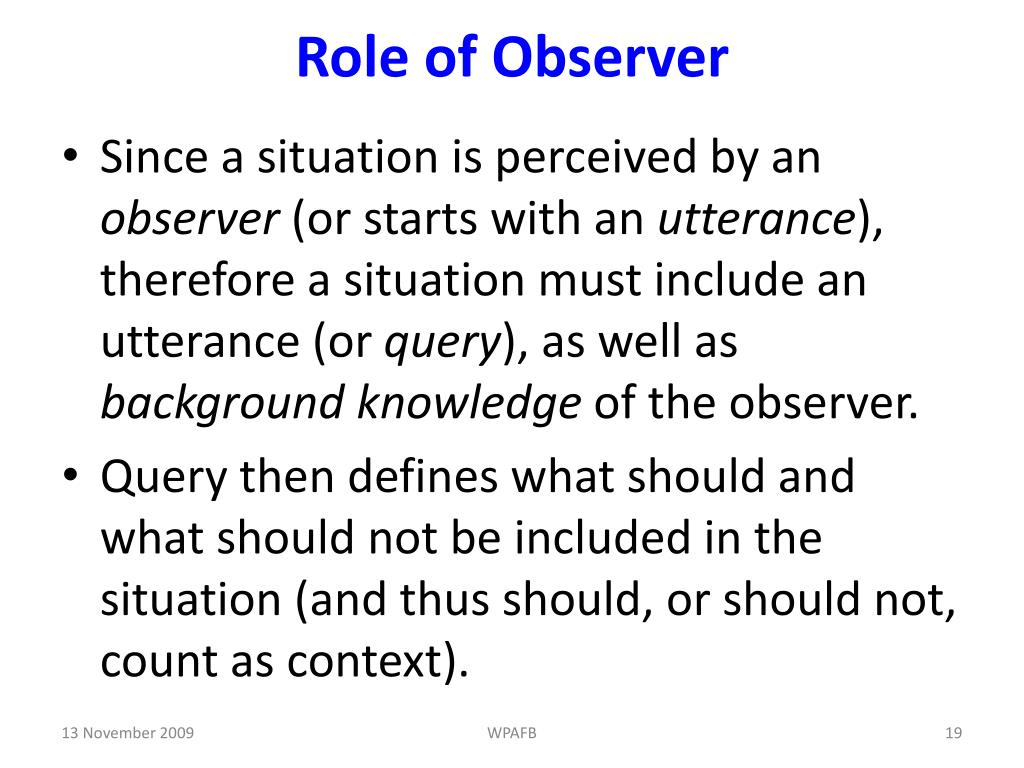 Role of Observer

• Since a situation is perceived by an observer (or starts with an utterance), therefore a situation must include an utterance (or query), as well as background knowledge of the observer.

• Query then defines what should and what should not be included in the situation (and thus should, or should not, count as context).

13 November 2009

WPAFB

19